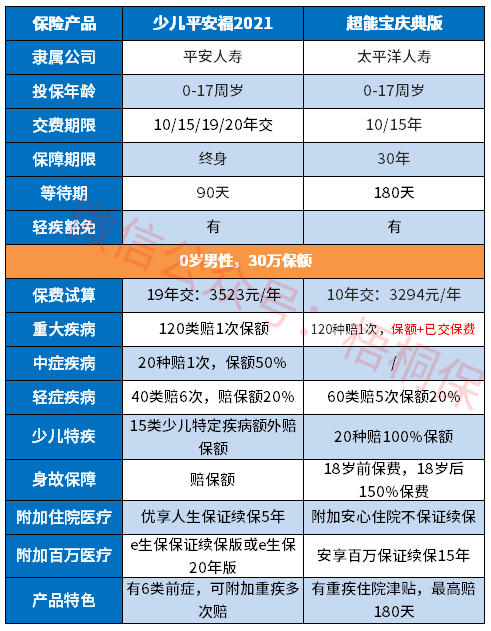 | 保险产品 | 少儿平安福2021 | 超能宝庆典版 |
|---|---|---|
| 隶属公司 | 平安人寿 | 太平洋人寿 |
| 投保年龄 | 0-17周岁 | 0-17周岁 |
| 交费期限 | 10/15/19/20年交 | 10/15年 |
| 保障期限 | 终身 | 30年 |
| 等待期 | 90天 | 180天 |
| 轻疾豁免 | 有 | 有 |
| 0岁男性，30万保额 | | |
| 保费试算 | 19年交：3523元/年 | 10年交：3294元/年 |
| 重大疾病 | 120类赔1次保额 | 120种赔1次，保额+已交保费 |
| 中症疾病 | 20种赔1次，保额50% | / |
| 轻症疾病 | 40类赔6次，赔保额20% | 60类赔5次保额20% |
| 少儿特疾 | 15类少儿特定疾病额外赔保额 | 20种赔100%保额 |
| 身故保障 | 赔保额 | 18岁前保费，18岁后150%保费 |
| 附加住院医疗 | 优享人生保证续保5年 | 附加安心住院不保证续保 |
| 附加百万医疗 | e生保保证续保版或e生保20年版 | 安享百万保证续保15年 |
| 产品特色 | 有6类前症，可附加重疾多次赔 | 有重疾住院津贴，最高赔180天 |

微信公众号：梧桐保